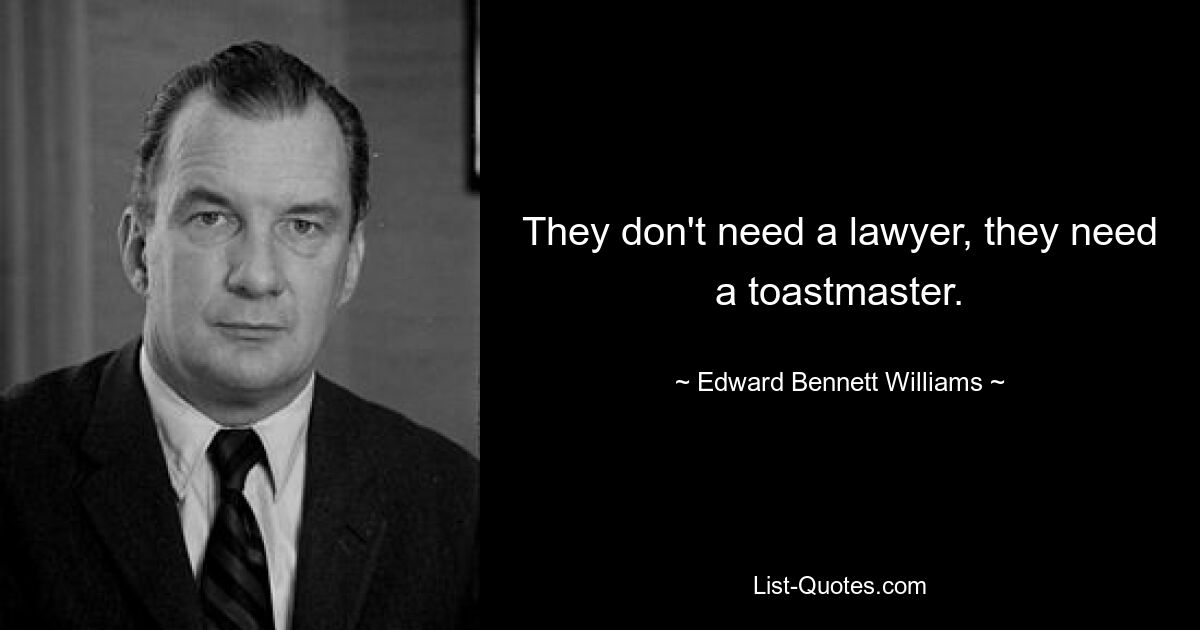 They don't need a lawyer, they need a toastmaster.

~ Edward Bennett Williams ~

List-Quotes.com